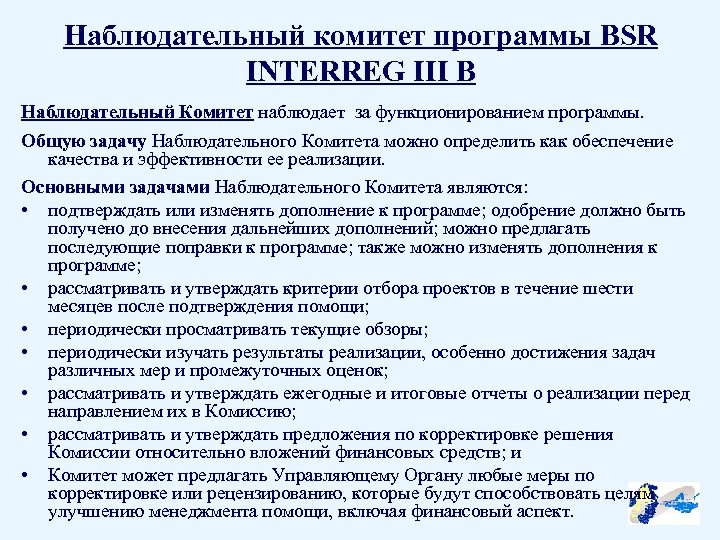 Наблюдательный комитет программы BSR INTERREG III B

Наблюдательный Комитет наблюдает за функционированием программы.

Общую задачу Наблюдательного Комитета можно определить как обеспечение качества и эффективности ее реализации.

Основными задачами Наблюдательного Комитета являются:

• подтверждать или изменять дополнение к программе; одобрение должно быть получено до внесения дальнейших дополнений; можно предлагать последующие поправки к программе; также можно изменять дополнения к программе;
• рассматривать и утверждать критерии отбора проектов в течение шести месяцев после подтверждения помощи;
• периодически просматривать текущие обзоры;
• периодически изучать результаты реализации, особенно достижения задач различных мер и промежуточных оценок;
• рассматривать и утверждать ежегодные и итоговые отчеты о реализации перед направлением их в Комиссию;
• рассматривать и утверждать предложения по корректировке решения Комиссии относительно вложений финансовых средств; и
• Комитет может предлагать Управляющему Органу любые меры по корректировке или рецензированию, которые будут способствовать целям улучшению менеджмента помощи, включая финансовый аспект.